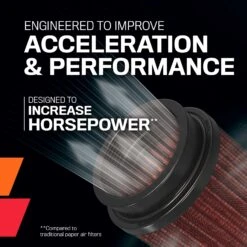 ENGINEERED TO IMPROVE
ACCELERATION & PERFORMANCE

DESIGNED TO
INCREASE HORSEPOWER**

**Compared to traditional paper air filters